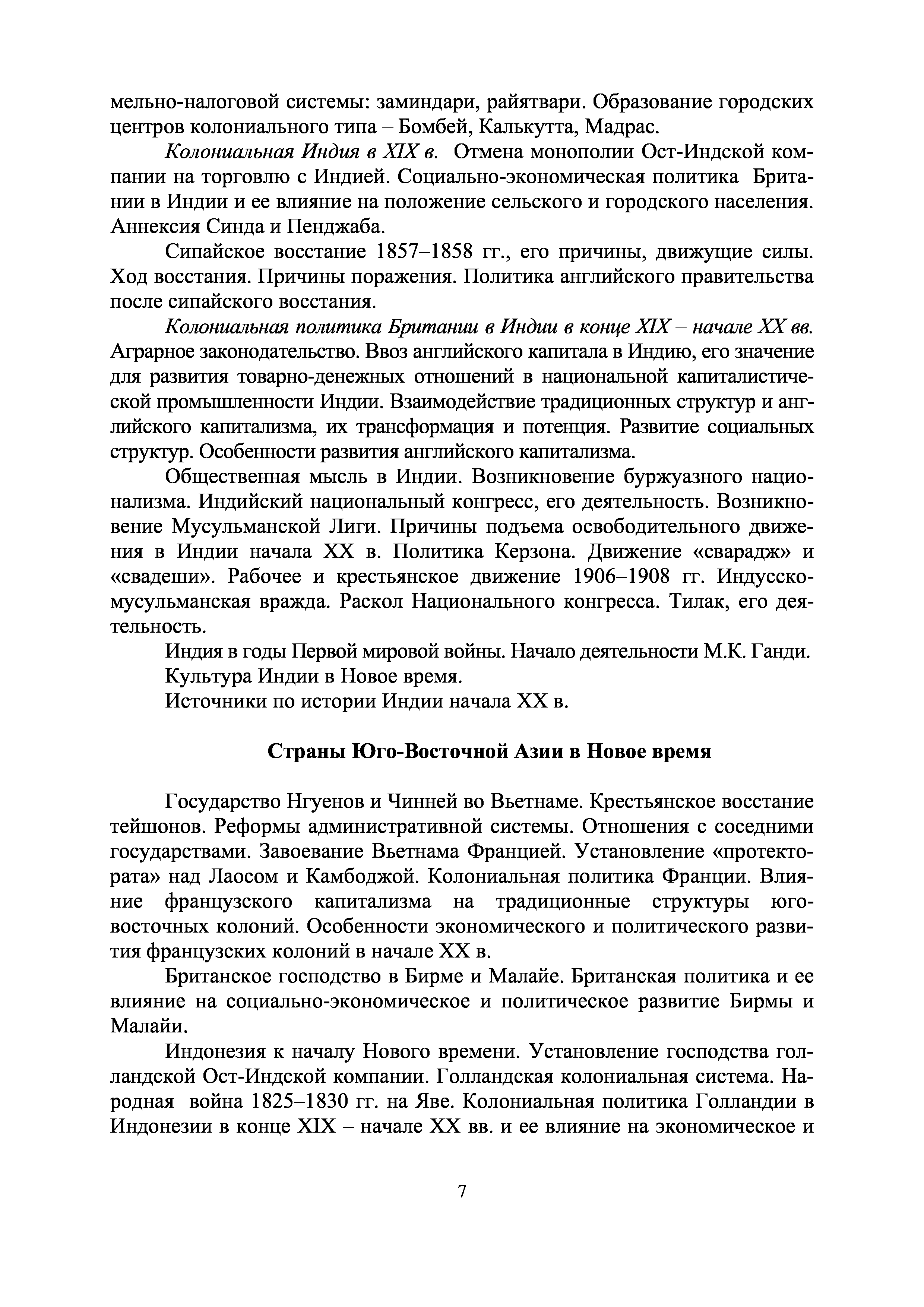 мельно-налоговой системы: заминдари, райятвари. Образование городских центров колониального типа – Бомбей, Калькутта, Мадрас.

Колониальная Индия в XIX в. Отмена монополии Ост-Индской компании на торговлю с Индией. Социально-экономическая политика Британии в Индии и ее влияние на положение сельского и городского населения. Аннексия Синда и Пенджаба.

Сипайское восстание 1857–1858 гг., его причины, движущие силы. Ход восстания. Причины поражения. Политика английского правительства после сипайского восстания.

Колониальная политика Британии в Индии в конце XIX – начале XX вв. Аграрное законодательство. Ввоз английского капитала в Индию, его значение для развития товарно-денежных отношений в национальной капиталистической промышленности Индии. Взаимодействие традиционных структур и английского капитализма, их трансформация и потенция. Развитие социальных структур. Особенности развития английского капитализма.

Общественная мысль в Индии. Возникновение буржуазного национализма. Индийский национальный конгресс, его деятельность. Возникновение Мусульманской Лиги. Причины подъема освободительного движения в Индии начала XX в. Политика Керзона. Движение «сварадж» и «свадеши». Рабочее и крестьянское движение 1906–1908 гг. Индусско-мусульманская вражда. Раскол Национального конгресса. Тилак, его деятельность.

Индия в годы Первой мировой войны. Начало деятельности М.К. Ганди.

Культура Индии в Новое время.

Источники по истории Индии начала XX в.

Страны Юго-Восточной Азии в Новое время

Государство Нгуенов и Чинней во Вьетнаме. Крестьянское восстание тейшонов. Реформы административной системы. Отношения с соседними государствами. Завоевание Вьетнама Францией. Установление «протектората» над Лаосом и Камбоджой. Колониальная политика Франции. Влияние французского капитализма на традиционные структуры юго-восточных колоний. Особенности экономического и политического развития французских колоний в начале XX в.

Британское господство в Бирме и Малайе. Британская политика и ее влияние на социально-экономическое и политическое развитие Бирмы и Малайи.

Индонезия к началу Нового времени. Установление господства голландской Ост-Индской компании. Голландская колониальная система. Народная война 1825–1830 гг. на Яве. Колониальная политика Голландии в Индонезии в конце XIX – начале XX вв. и ее влияние на экономическое и

7